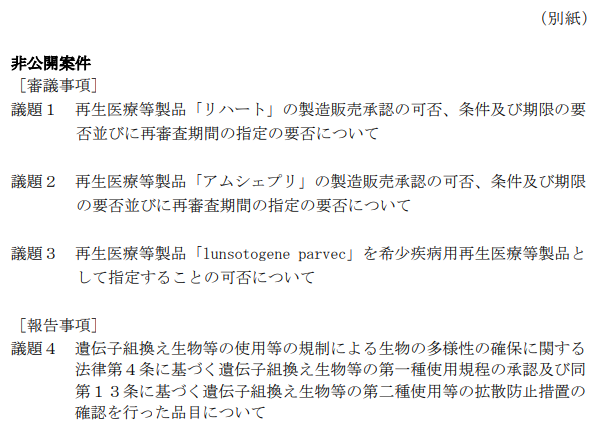 （別紙）

非公開案件

［審議事項］

議題１　再生医療等製品「リハート」の製造販売承認の可否、条件及び期限の要否並びに再審査期間の指定の要否について

議題２　再生医療等製品「アムシェプリ」の製造販売承認の可否、条件及び期限の要否並びに再審査期間の指定の要否について

議題３　再生医療等製品「lunsotogene parvec」を希少疾病用再生医療等製品として指定することの可否について

［報告事項］

議題４　遺伝子組換え生物等の使用等の規制による生物の多様性の確保に関する法律第４条に基づく遺伝子組換え生物等の第一種使用規程の承認及び同第１３条に基づく遺伝子組換え生物等の第二種使用等の拡散防止措置の確認を行った品目について